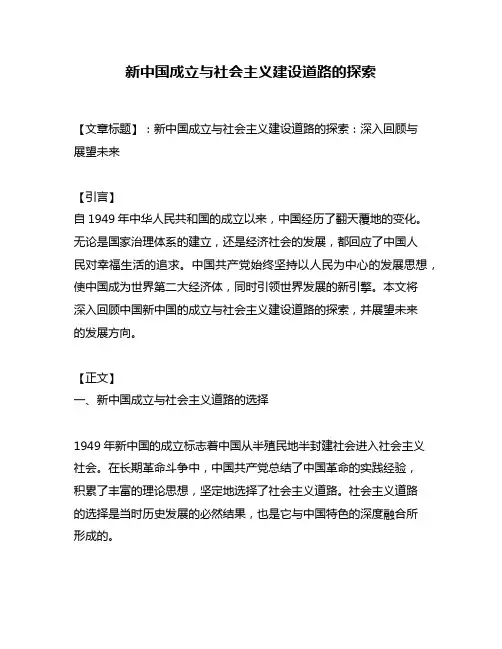 新中国成立与社会主义建设道路的探索

【文章标题】：新中国成立与社会主义建设道路的探索：深入回顾与展望未来

【引言】
自 1949 年中华人民共和国的成立以来，中国经历了翻天覆地的变化。无论是国家治理体系的建立，还是经济社会的发展，都回应了中国人民对幸福生活的追求。中国共产党始终坚持以人民为中心的发展思想，使中国成为世界第二大经济体，同时引领世界发展的新引擎。本文将深入回顾中国新中国的成立与社会主义建设道路的探索，并展望未来的发展方向。

【正文】
一、新中国成立与社会主义道路的选择

1949 年新中国的成立标志着中国从半殖民地半封建社会进入社会主义社会。在长期革命斗争中，中国共产党总结了中国革命的实践经验，积累了丰富的理论思想，坚定地选择了社会主义道路。社会主义道路的选择是当时历史发展的必然结果，也是它与中国特色的深度融合所形成的。